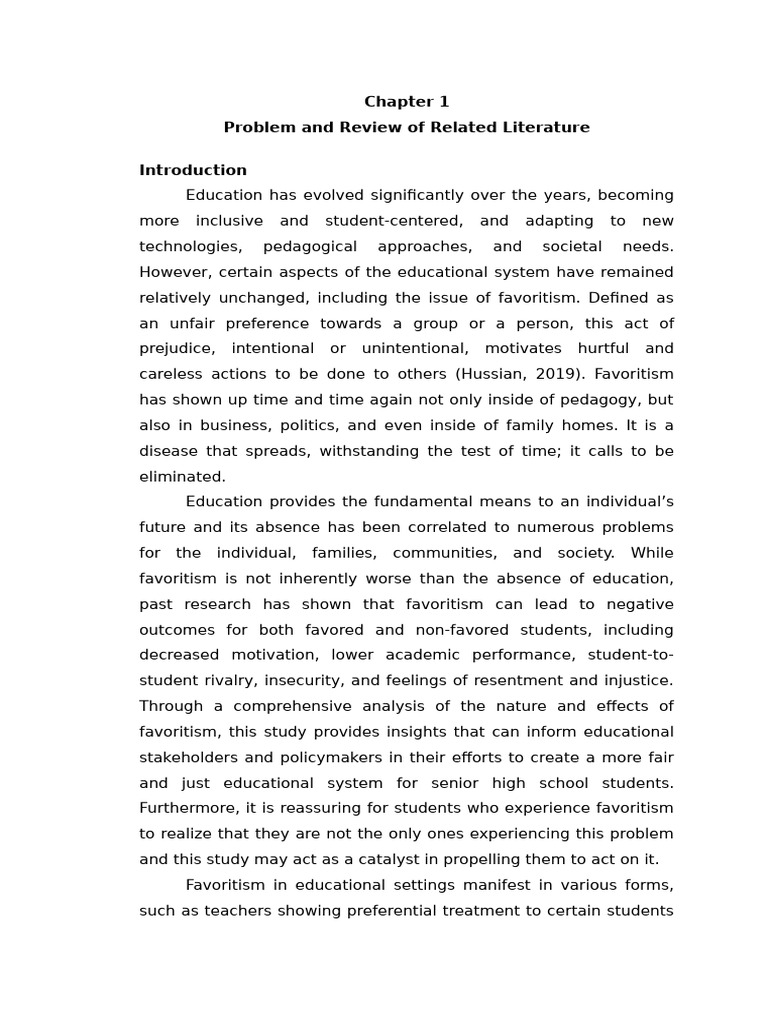 Chapter 1
Problem and Review of Related Literature

Introduction

Education has evolved significantly over the years, becoming more inclusive and student-centered, and adapting to new technologies, pedagogical approaches, and societal needs. However, certain aspects of the educational system have remained relatively unchanged, including the issue of favoritism. Defined as an unfair preference towards a group or a person, this act of prejudice, intentional or unintentional, motivates hurtful and careless actions to be done to others (Hussian, 2019). Favoritism has shown up time and time again not only inside of pedagogy, but also in business, politics, and even inside of family homes. It is a disease that spreads, withstanding the test of time; it calls to be eliminated.

Education provides the fundamental means to an individual's future and its absence has been correlated to numerous problems for the individual, families, communities, and society. While favoritism is not inherently worse than the absence of education, past research has shown that favoritism can lead to negative outcomes for both favored and non-favored students, including decreased motivation, lower academic performance, student-to-student rivalry, insecurity, and feelings of resentment and injustice. Through a comprehensive analysis of the nature and effects of favoritism, this study provides insights that can inform educational stakeholders and policymakers in their efforts to create a more fair and just educational system for senior high school students. Furthermore, it is reassuring for students who experience favoritism to realize that they are not the only ones experiencing this problem and this study may act as a catalyst in propelling them to act on it.

Favoritism in educational settings manifest in various forms, such as teachers showing preferential treatment to certain students